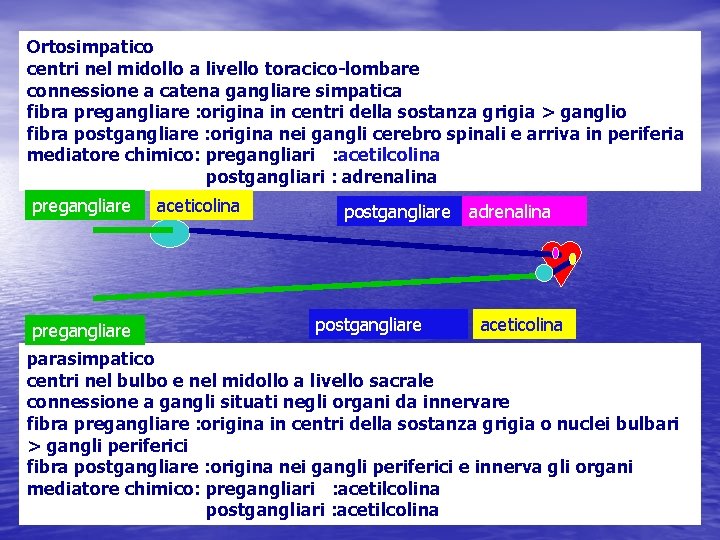 Ortosimpatico
centri nel midollo a livello toracico-lombare
connessione a catena gangliare simpatica
fibra pregangliare :origina in centri della sostanza grigia > ganglio
fibra postgangliare :origina nei gangli cerebro spinali e arriva in periferia
mediatore chimico: pregangliari :acetilcolina
postgangliari : adrenalina

pregangliare
aceticolina
postgangliare
adrenalina
pregangliare
postgangliare
aceticolina

parasimpatico
centri nel bulbo e nel midollo a livello sacrale
connessione a gangli situati negli organi da innervare
fibra pregangliare :origina in centri della sostanza grigia o nuclei bulbari > gangli periferici
fibra postgangliare :origina nei gangli periferici e innerva gli organi
mediatore chimico: pregangliari :acetilcolina
postgangliari :acetilcolina